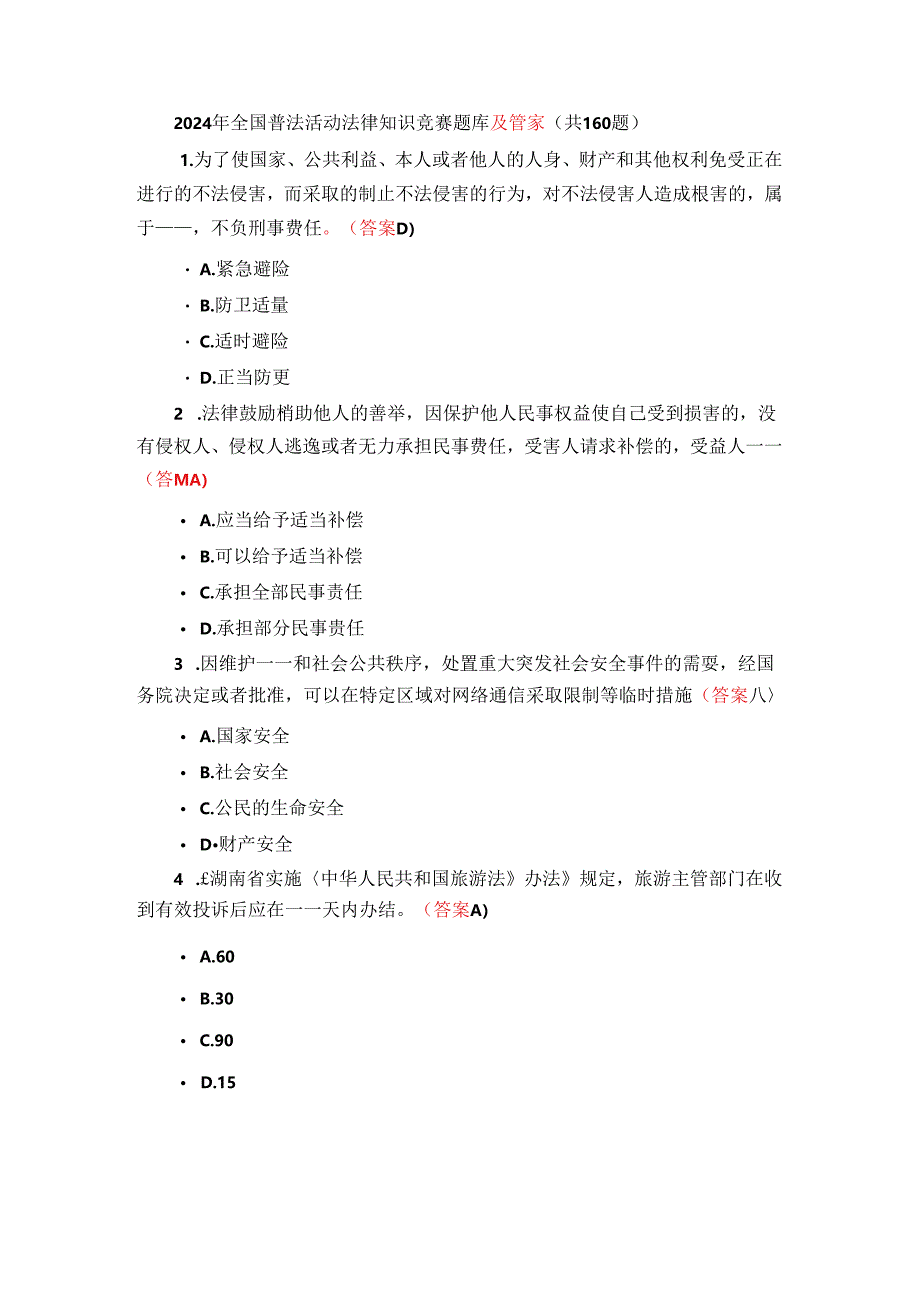 2024年全国普法活动法律知识竞赛题库及管家（共160题）

1.为了使国家、公共利益、本人或者他人的人身、财产和其他权利免受正在进行的不法侵害，而采取的制止不法侵害的行为，对不法侵害人造成根害的，属于——，不负刑事费任。（答案D)

· A.紧急避险

· B.防卫适量

· C.适时避险

· D.正当防更

2 .法律鼓励梢助他人的善举，因保护他人民事权益使自己受到损害的，没有侵权人、侵权人逃逸或者无力承担民事费任，受害人请求补偿的，受益人一一（答MA)

• A.应当给予适当补偿

• B.可以给予适当补偿

• C.承担全部民事责任

• D.承担部分民事责任

3 .因维护一一和社会公共秩序，处置重大突发社会安全事件的需要，经国务院决定或者批准，可以在特定区域对网络通信采取限制等临时措施（答案八〉

• A.国家安全

• B.社会安全

• C.公民的生命安全

• D•财产安全

4 .£湖南省实施〈中华人民共和国旅游法》办法》规定，旅游主管部门在收到有效投诉后应在一一天内办结。（答案A)

• A.60

• B.30

• C.90

• D.15